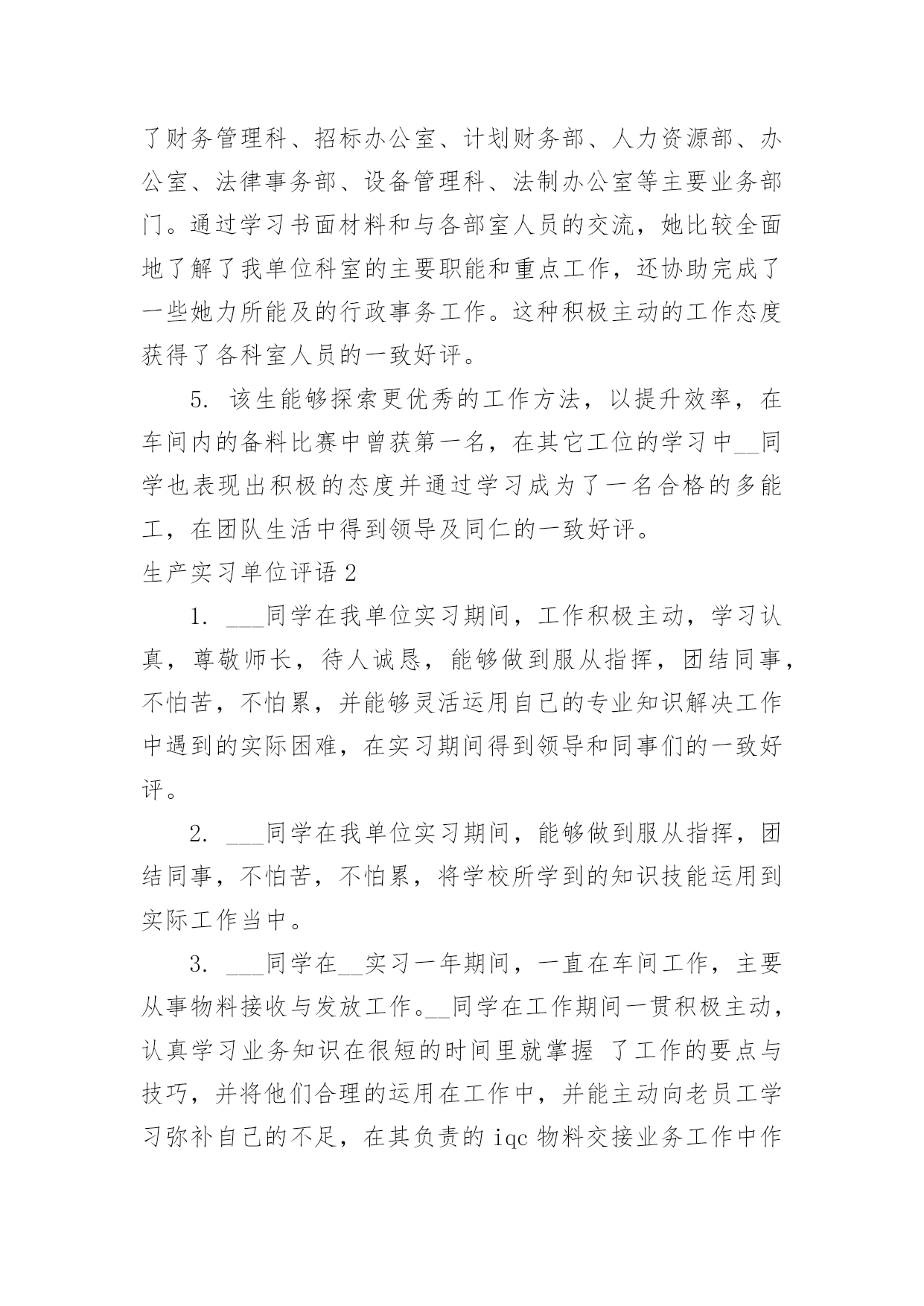 了财务管理科、招标办公室、计划财务部、人力资源部、办公室、法律事务部、设备管理科、法制办公室等主要业务部门。通过学习书面材料和与各部室人员的交流，她比较全面地了解了我单位科室的主要职能和重点工作，还协助完成了一些她力所能及的行政事务工作。这种积极主动的工作态度获得了各科室人员的一致好评。

5. 该生能够探索更优秀的工作方法，以提升效率，在车间内的备料比赛中曾获第一名，在其它工位的学习中__同学也表现出积极的态度并通过学习成为了一名合格的多能工，在团队生活中得到领导及同仁的一致好评。

生产实习单位评语 2

1. ___同学在我单位实习期间，工作积极主动，学习认真，尊敬师长，待人诚恳，能够做到服从指挥，团结同事，不怕苦，不怕累，并能够灵活运用自己的专业知识解决工作中遇到的实际困难，在实习期间得到领导和同事们的一致好评。

2. ___同学在我单位实习期间，能够做到服从指挥，团结同事，不怕苦，不怕累，将学校所学到的知识技能运用到实际工作当中。

3. ___同学在__实习一年期间，一直在车间工作，主要从事物料接收与发放工作。__同学在工作期间一贯积极主动，认真学习业务知识在很短的时间里就掌握 了工作的要点与技巧，并将他们合理的运用在工作中，并能主动向老员工学习弥补自己的不足，在其负责的 iqc 物料交接业务工作中作